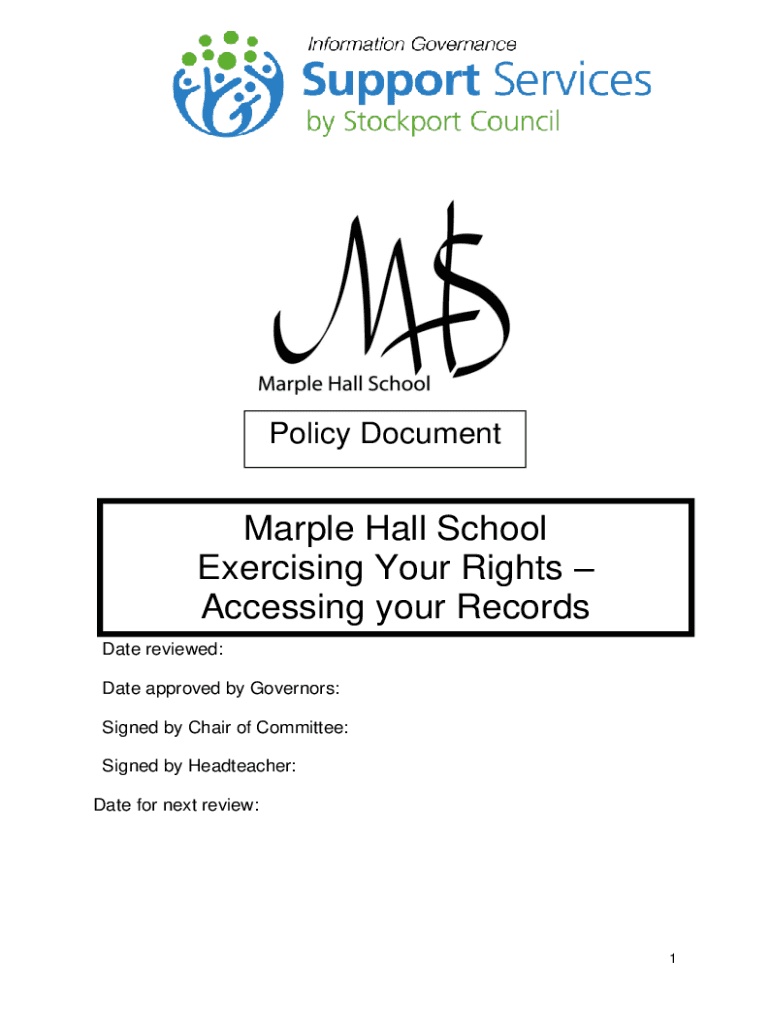 Information Governance
Support Services
by Stockport Council

MHS
Marple Hall School

Policy Document

Marple Hall School
Exercising Your Rights –
Accessing your Records

Date reviewed:

Date approved by Governors:

Signed by Chair of Committee:

Signed by Headteacher:

Date for next review:

1